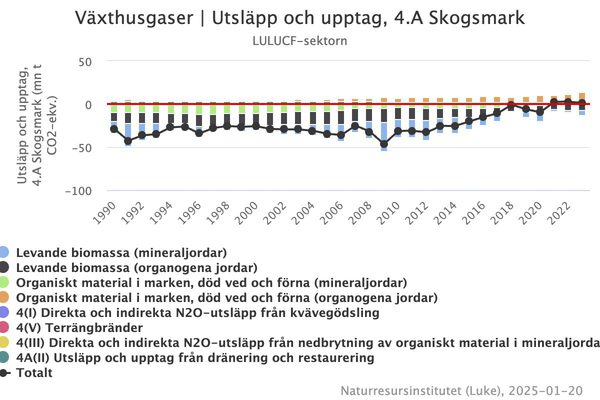 Växthusgaser | Utsläpp och upptag, 4.A Skogsmark

LULUCF-sektorn

Utsläpp och upptag, 4.A Skogsmark (mn t CO2-ekv.)

50
0
−50
−100

1990
1992
1994
1996
1998
2000
2002
2004
2006
2008
2010
2012
2014
2016
2018
2020
2022

Levande biomassa (mineraljordar)
Levande biomassa (organogena jordar)
Organiskt material i marken, död ved och förna (mineraljordar)
Organiskt material i marken, död ved och förna (organogena jordar)
4(I) Direkta och indirekta N2O-utsläpp från kvävegödsling
4(V) Terrängbränder
4(III) Direkta och indirekta N2O-utsläpp från nedbrytning av organiskt material i mineraljorda
4A(II) Utsläpp och upptag från dränering och restaurering
Totalt

Naturresursinstitutet (Luke), 2025-01-20